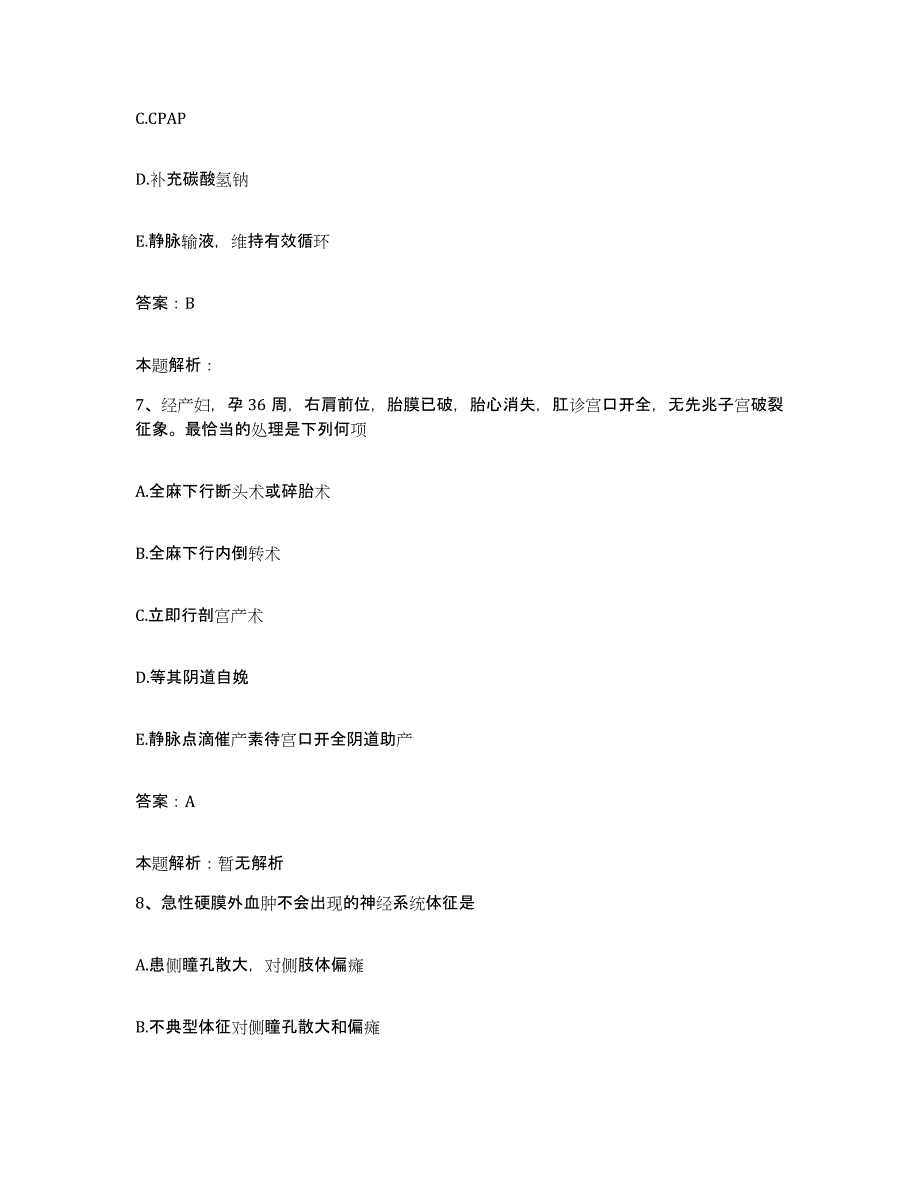 C.CPAP

D.补充碳酸氢钠

E.静脉输液，维持有效循环

答案：B

本题解析：

7、经产妇，孕 36 周，右肩前位，胎膜已破，胎心消失，肛诊宫口开全，无先兆子宫破裂征象。最恰当的处理是下列何项

A.全麻下行断头术或碎胎术

B.全麻下行内倒转术

C.立即行剖宫产术

D.等其阴道自娩

E.静脉点滴催产素待宫口开全阴道助产

答案：A

本题解析：暂无解析

8、急性硬膜外血肿不会出现的神经系统体征是

A.患侧瞳孔散大，对侧肢体偏瘫

B.不典型体征对侧瞳孔散大和偏瘫